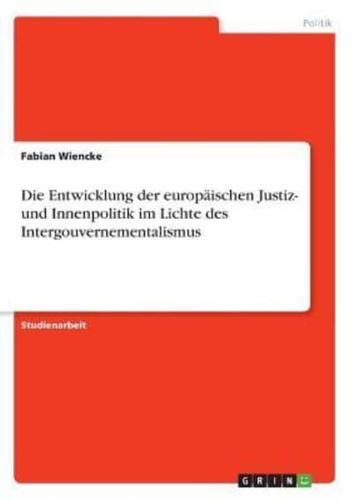 Politik

Fabian Wiencke

Die Entwicklung der europäischen Justiz- und Innenpolitik im Lichte des Intergouvernementalismus

Studienarbeit

GRIN